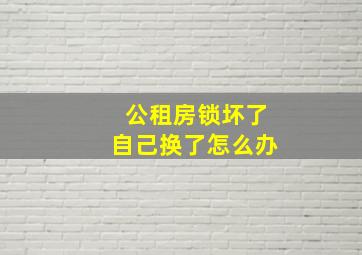 公租房锁坏了
自己换了怎么办